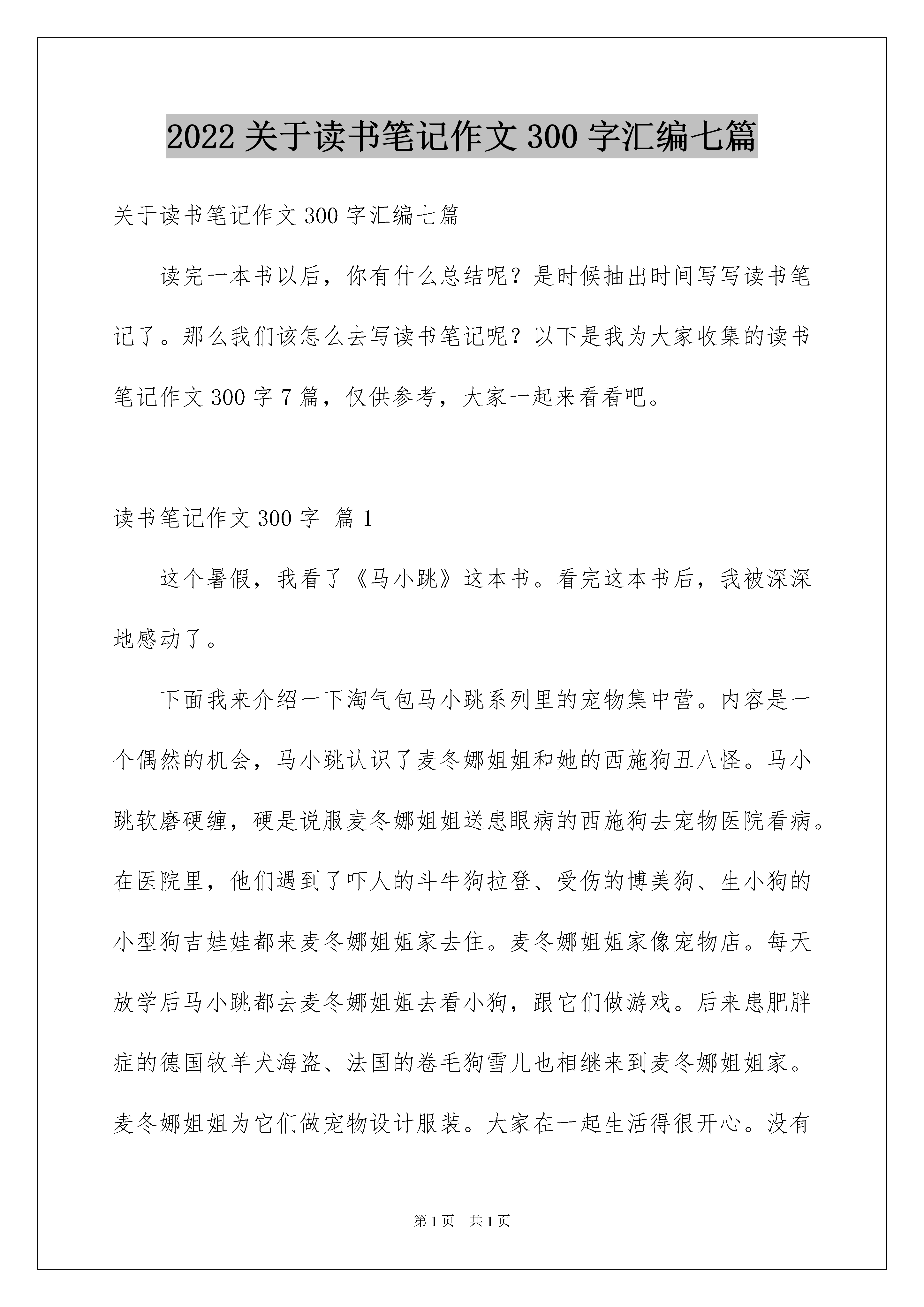 2022 关于读书笔记作文 300 字汇编七篇

关于读书笔记作文 300 字汇编七篇

读完一本书以后，你有什么总结呢？是时候抽出时间写写读书笔记了。那么我们该怎么去写读书笔记呢？以下是我为大家收集的读书笔记作文 300 字 7 篇，仅供参考，大家一起来看看吧。

读书笔记作文 300 字 篇 1

这个暑假，我看了《马小跳》这本书。看完这本书后，我被深深地感动了。

下面我来介绍一下淘气包马小跳系列里的宠物集中营。内容是一个偶然的机会，马小跳认识了麦冬娜姐姐和她的西施狗丑八怪。马小跳软磨硬缠，硬是说服麦冬娜姐姐送患眼病的西施狗去宠物医院看病。在医院里，他们遇到了吓人的斗牛狗拉登、受伤的博美狗、生小狗的小型狗吉娃娃都来麦冬娜姐姐家去住。麦冬娜姐姐家像宠物店。每天放学后马小跳都去麦冬娜姐姐去看小狗，跟它们做游戏。后来患肥胖症的德国牧羊犬海盗、法国的卷毛狗雪儿也相继来到麦冬娜姐姐家。麦冬娜姐姐为它们做宠物设计服装。大家在一起生活得很开心。没有

第 1 页 共 1 页